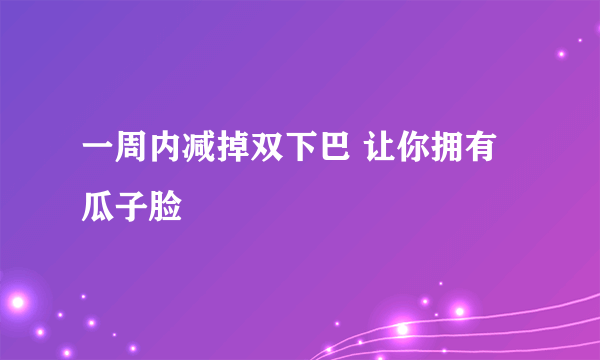 一周内减掉双下巴 让你拥有瓜子脸